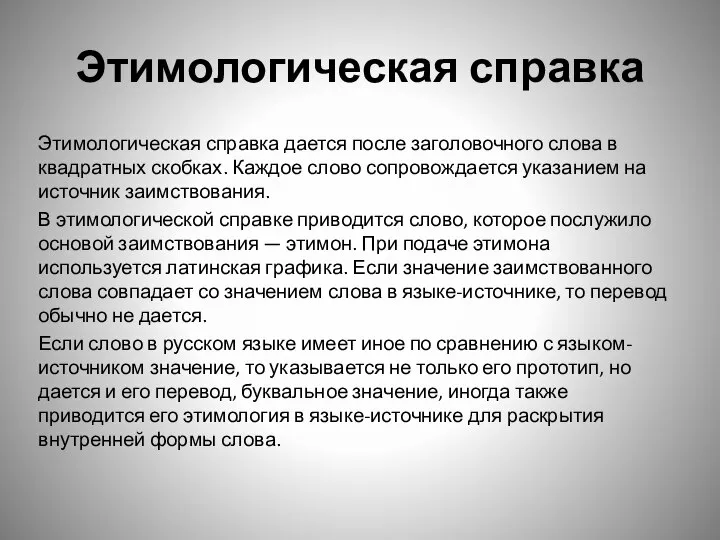 Этимологическая справка

Этимологическая справка дается после заголовочного слова в квадратных скобках. Каждое слово сопровождается указанием на источник заимствования.

В этимологической справке приводится слово, которое послужило основой заимствования — этимон. При подаче этимона используется латинская графика. Если значение заимствованного слова совпадает со значением слова в языке-источнике, то перевод обычно не дается.

Если слово в русском языке имеет иное по сравнению с языком-источником значение, то указывается не только его прототип, но дается и его перевод, буквальное значение, иногда также приводится его этимология в языке-источнике для раскрытия внутренней формы слова.